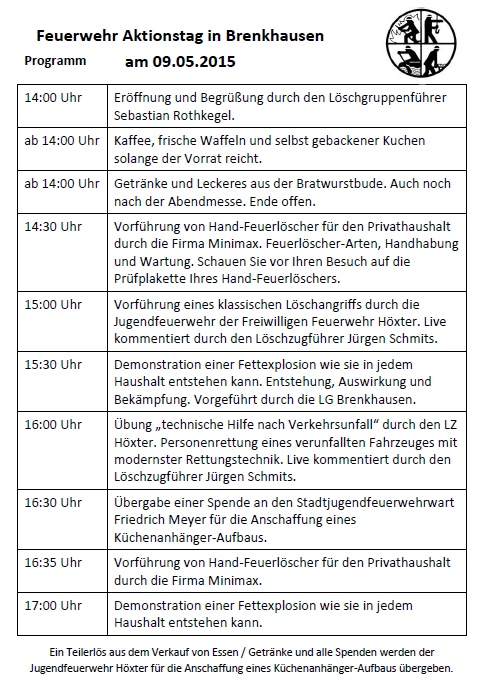 Feuerwehr Aktionstag in Brenkhausen

Programm am 09.05.2015

| | |
|---|---|
| 14:00 Uhr | Eröffnung und Begrüßung durch den Löschgruppenführer Sebastian Rothkegel. |
| ab 14:00 Uhr | Kaffee, frische Waffeln und selbst gebackener Kuchen solange der Vorrat reicht. |
| ab 14:00 Uhr | Getränke und Leckeres aus der Bratwurstbude. Auch noch nach der Abendmesse. Ende offen. |
| 14:30 Uhr | Vorführung von Hand-Feuerlöscher für den Privathaushalt durch die Firma Minimax. Feuerlöscher-Arten, Handhabung und Wartung. Schauen Sie vor Ihren Besuch auf die Prüfplakette Ihres Hand-Feuerlöschers. |
| 15:00 Uhr | Vorführung eines klassischen Löschangriffs durch die Jugendfeuerwehr der Freiwilligen Feuerwehr Höxter. Live kommentiert durch den Löschzugführer Jürgen Schmits. |
| 15:30 Uhr | Demonstration einer Fettexplosion wie sie in jedem Haushalt entstehen kann. Entstehung, Auswirkung und Bekämpfung. Vorgeführt durch die LG Brenkhausen. |
| 16:00 Uhr | Übung „technische Hilfe nach Verkehrsunfall“ durch den LZ Höxter. Personenrettung eines verunfallten Fahrzeuges mit modernster Rettungstechnik. Live kommentiert durch den Löschzugführer Jürgen Schmits. |
| 16:30 Uhr | Übergabe einer Spende an den Stadtjugendfeuerwehrwart Friedrich Meyer für die Anschaffung eines Küchenanhänger-Aufbaus. |
| 16:35 Uhr | Vorführung von Hand-Feuerlöscher für den Privathaushalt durch die Firma Minimax. |
| 17:00 Uhr | Demonstration einer Fettexplosion wie sie in jedem Haushalt entstehen kann. |

Ein Teilerlös aus dem Verkauf von Essen / Getränke und alle Spenden werden der Jugendfeuerwehr Höxter für die Anschaffung eines Küchenanhänger-Aufbaus übergeben.